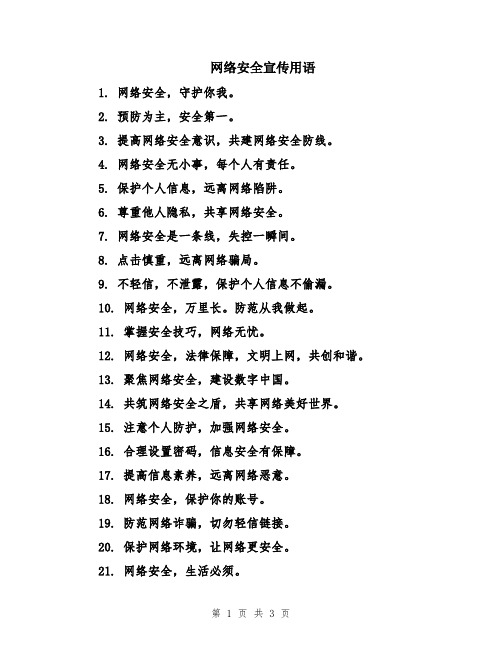 网络安全宣传用语

1. 网络安全，守护你我。

2. 预防为主，安全第一。

3. 提高网络安全意识，共建网络安全防线。

4. 网络安全无小事，每个人有责任。

5. 保护个人信息，远离网络陷阱。

6. 尊重他人隐私，共享网络安全。

7. 网络安全是一条线，失控一瞬间。

8. 点击慎重，远离网络骗局。

9. 不轻信，不泄露，保护个人信息不偷漏。

10. 网络安全，万里长。防范从我做起。

11. 掌握安全技巧，网络无忧。

12. 网络安全，法律保障，文明上网，共创和谐。

13. 聚焦网络安全，建设数字中国。

14. 共筑网络安全之盾，共享网络美好世界。

15. 注意个人防护，加强网络安全。

16. 合理设置密码，信息安全有保障。

17. 提高信息素养，远离网络恶意。

18. 网络安全，保护你的账号。

19. 防范网络诈骗，切勿轻信链接。

20. 保护网络环境，让网络更安全。

21. 网络安全，生活必须。

第 1 页 共 3 页